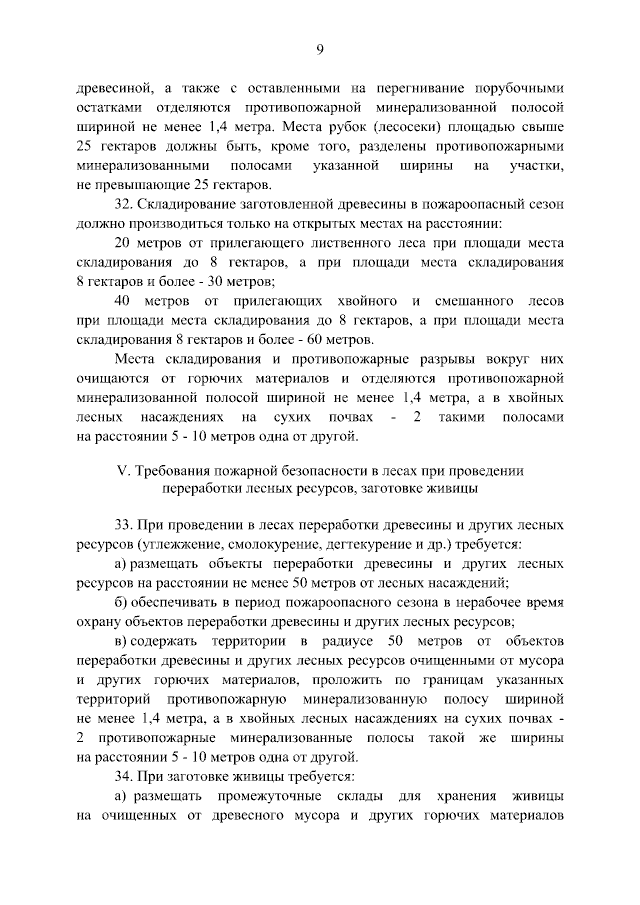 9

древесиной, а также с оставленными на перегнивание порубочными остатками отделяются противопожарной минерализованной полосой шириной не менее 1,4 метра. Места рубок (лесосеки) площадью свыше 25 гектаров должны быть, кроме того, разделены противопожарными минерализованными полосами указанной ширины на участки, не превышающие 25 гектаров.

32. Складирование заготовленной древесины в пожароопасный сезон должно производиться только на открытых местах на расстоянии:

20 метров от прилегающего лиственного леса при площади места складирования до 8 гектаров, а при площади места складирования 8 гектаров и более - 30 метров;

40 метров от прилегающих хвойного и смешанного лесов при площади места складирования до 8 гектаров, а при площади места складирования 8 гектаров и более - 60 метров.

Места складирования и противопожарные разрывы вокруг них очищаются от горючих материалов и отделяются противопожарной минерализованной полосой шириной не менее 1,4 метра, а в хвойных лесных насаждениях на сухих почвах - 2 такими полосами на расстоянии 5 - 10 метров одна от другой.

V. Требования пожарной безопасности в лесах при проведении переработки лесных ресурсов, заготовке живицы

33. При проведении в лесах переработки древесины и других лесных ресурсов (углежжение, смолокурение, дегтекурение и др.) требуется:

а) размещать объекты переработки древесины и других лесных ресурсов на расстоянии не менее 50 метров от лесных насаждений;

б) обеспечивать в период пожароопасного сезона в нерабочее время охрану объектов переработки древесины и других лесных ресурсов;

в) содержать территории в радиусе 50 метров от объектов переработки древесины и других лесных ресурсов очищенными от мусора и других горючих материалов, проложить по границам указанных территорий противопожарную минерализованную полосу шириной не менее 1,4 метра, а в хвойных лесных насаждениях на сухих почвах - 2 противопожарные минерализованные полосы такой же ширины на расстоянии 5 - 10 метров одна от другой.

34. При заготовке живицы требуется:

а) размещать промежуточные склады для хранения живицы на очищенных от древесного мусора и других горючих материалов